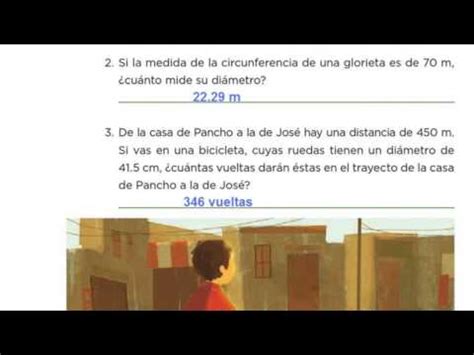 2. Si la medida de la circunferencia de una glorieta es de 70 m, ¿cuánto mide su diámetro?

22.29 m

3. De la casa de Pancho a la de José hay una distancia de 450 m. Si vas en una bicicleta, cuyas ruedas tienen un diámetro de 41.5 cm, ¿cuántas vueltas darán éstas en el trayecto de la casa de Pancho a la de José?

346 vueltas